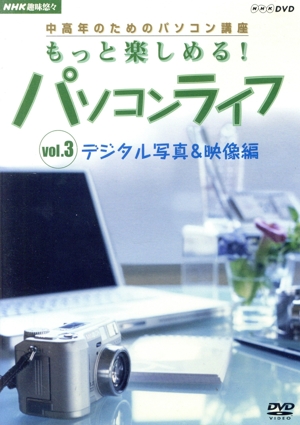 NHK趣味悠々

NHK DVD

中高年のためのパソコン講座
もっと楽しめる!
パソコンライフ

vol.3 デジタル写真&映像編

DVD VIDEO